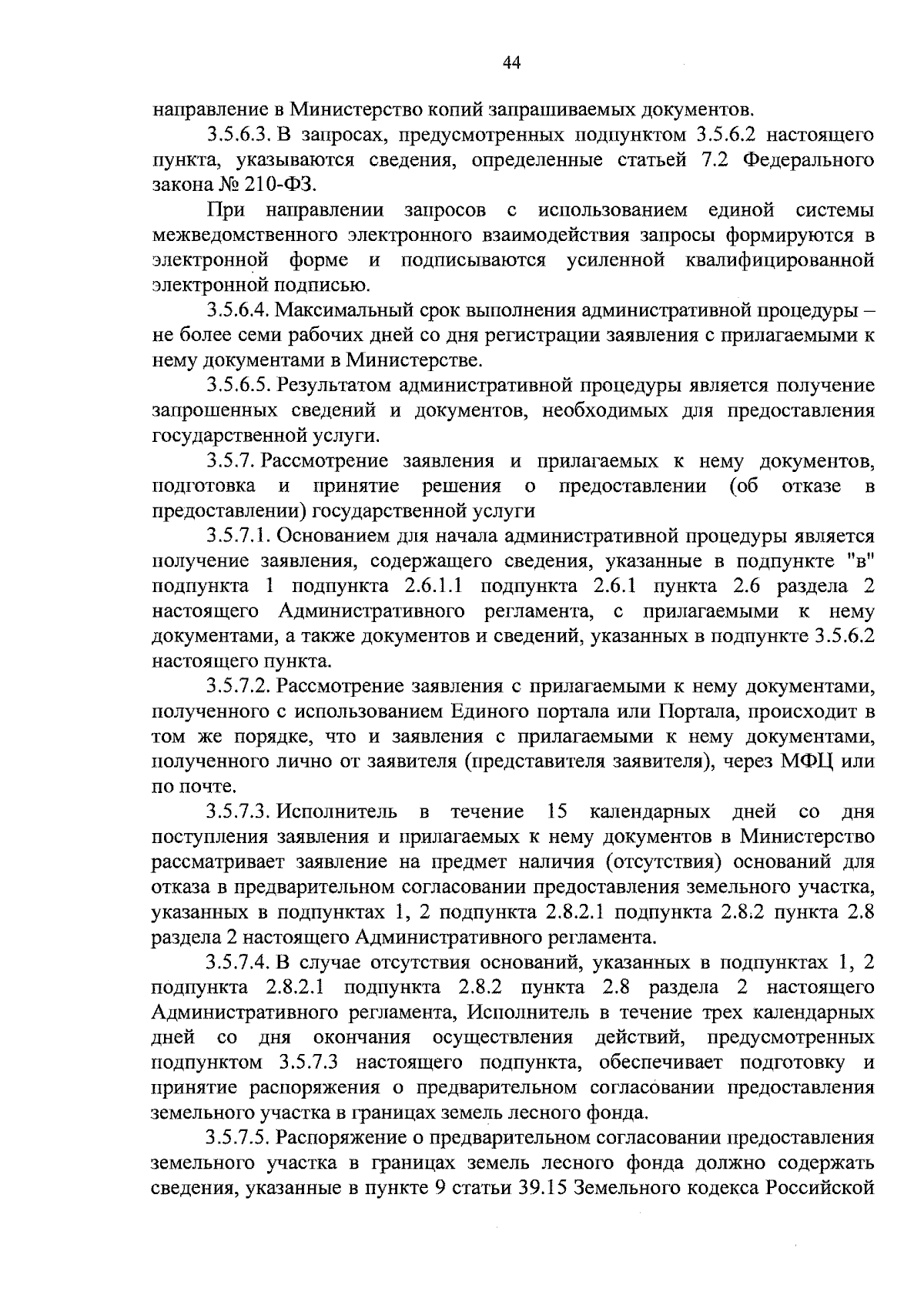 44

направление в Министерство копий запрашиваемых документов.

3.5.6.3. В запросах, предусмотренных подпунктом 3.5.6.2 настоящего пункта, указываются сведения, определенные статьей 7.2 Федерального закона № 210-ФЗ.

При направлении запросов с использованием единой системы межведомственного электронного взаимодействия запросы формируются в электронной форме и подписываются усиленной квалифицированной электронной подписью.

3.5.6.4. Максимальный срок выполнения административной процедуры – не более семи рабочих дней со дня регистрации заявления с прилагаемыми к нему документами в Министерстве.

3.5.6.5. Результатом административной процедуры является получение запрошенных сведений и документов, необходимых для предоставления государственной услуги.

3.5.7. Рассмотрение заявления и прилагаемых к нему документов, подготовка и принятие решения о предоставлении (об отказе в предоставлении) государственной услуги

3.5.7.1. Основанием для начала административной процедуры является получение заявления, содержащего сведения, указанные в подпункте "в" подпункта 1 подпункта 2.6.1.1 подпункта 2.6.1 пункта 2.6 раздела 2 настоящего Административного регламента, с прилагаемыми к нему документами, а также документов и сведений, указанных в подпункте 3.5.6.2 настоящего пункта.

3.5.7.2. Рассмотрение заявления с прилагаемыми к нему документами, полученного с использованием Единого портала или Портала, происходит в том же порядке, что и заявления с прилагаемыми к нему документами, полученного лично от заявителя (представителя заявителя), через МФЦ или по почте.

3.5.7.3. Исполнитель в течение 15 календарных дней со дня поступления заявления и прилагаемых к нему документов в Министерство рассматривает заявление на предмет наличия (отсутствия) оснований для отказа в предварительном согласовании предоставления земельного участка, указанных в подпунктах 1, 2 подпункта 2.8.2.1 подпункта 2.8.2 пункта 2.8 раздела 2 настоящего Административного регламента.

3.5.7.4. В случае отсутствия оснований, указанных в подпунктах 1, 2 подпункта 2.8.2.1 подпункта 2.8.2 пункта 2.8 раздела 2 настоящего Административного регламента, Исполнитель в течение трех календарных дней со дня окончания осуществления действий, предусмотренных подпунктом 3.5.7.3 настоящего подпункта, обеспечивает подготовку и принятие распоряжения о предварительном согласовании предоставления земельного участка в границах земель лесного фонда.

3.5.7.5. Распоряжение о предварительном согласовании предоставления земельного участка в границах земель лесного фонда должно содержать сведения, указанные в пункте 9 статьи 39.15 Земельного кодекса Российской